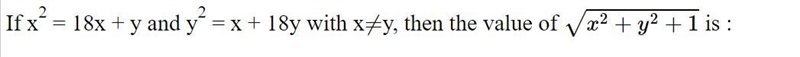 If $x^2 = 18x + y$ and $y^2 = x + 18y$ with $x \neq y$, then the value of $\sqrt{x^2 + y^2 + 1}$ is :